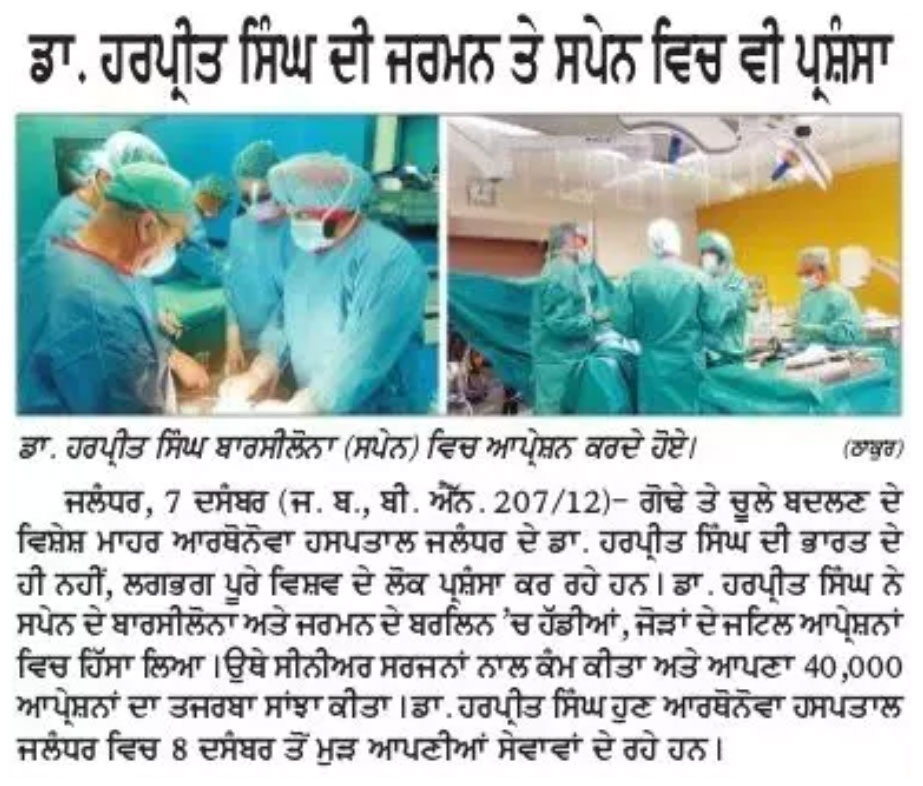 ਡਾ. ਹਰਪ੍ਰੀਤ ਸਿੰਘ ਦੀ ਜਰਮਨ ਤੇ ਸਪੇਨ ਵਿਚ ਵੀ ਪ੍ਰਸ਼ੰਸਾ

ਡਾ. ਹਰਪ੍ਰੀਤ ਸਿੰਘ ਬਾਰਸੀਲੋਨਾ (ਸਪੇਨ) ਵਿਚ ਆਪ੍ਰੇਸ਼ਨ ਕਰਦੇ ਹੋਏ। (ਠਾਕੁਰ)

ਜਲੰਧਰ, 7 ਦਸੰਬਰ (ਜ. ਬ., ਬੀ. ਐੱਨ. 207/12)– ਗੋਢੇ ਤੇ ਚੂਲੇ ਬਦਲਣ ਦੇ ਵਿਸ਼ੇਸ਼ ਮਾਹਰ ਆਰਥੋਨੋਵਾ ਹਸਪਤਾਲ ਜਲੰਧਰ ਦੇ ਡਾ. ਹਰਪ੍ਰੀਤ ਸਿੰਘ ਦੀ ਭਾਰਤ ਦੇ ਹੀ ਨਹੀਂ, ਲਗਭਗ ਪੂਰੇ ਵਿਸ਼ਵ ਦੇ ਲੋਕ ਪ੍ਰਸ਼ੰਸਾ ਕਰ ਰਹੇ ਹਨ। ਡਾ. ਹਰਪ੍ਰੀਤ ਸਿੰਘ ਨੇ ਸਪੇਨ ਦੇ ਬਾਰਸੀਲੋਨਾ ਅਤੇ ਜਰਮਨ ਦੇ ਬਰਲਿਨ 'ਚ ਹੱਡੀਆਂ, ਜੋੜਾਂ ਦੇ ਜਟਿਲ ਆਪ੍ਰੇਸ਼ਨਾਂ ਵਿਚ ਹਿੱਸਾ ਲਿਆ। ਉਥੇ ਸੀਨੀਅਰ ਸਰਜਨਾਂ ਨਾਲ ਕੰਮ ਕੀਤਾ ਅਤੇ ਆਪਣਾ 40,000 ਆਪ੍ਰੇਸ਼ਨਾਂ ਦਾ ਤਜਰਬਾ ਸਾਂਝਾ ਕੀਤਾ। ਡਾ. ਹਰਪ੍ਰੀਤ ਸਿੰਘ ਹੁਣ ਆਰਥੋਨੋਵਾ ਹਸਪਤਾਲ ਜਲੰਧਰ ਵਿਚ 8 ਦਸੰਬਰ ਤੋਂ ਮੁੜ ਆਪਣੀਆਂ ਸੇਵਾਵਾਂ ਦੇ ਰਹੇ ਹਨ।